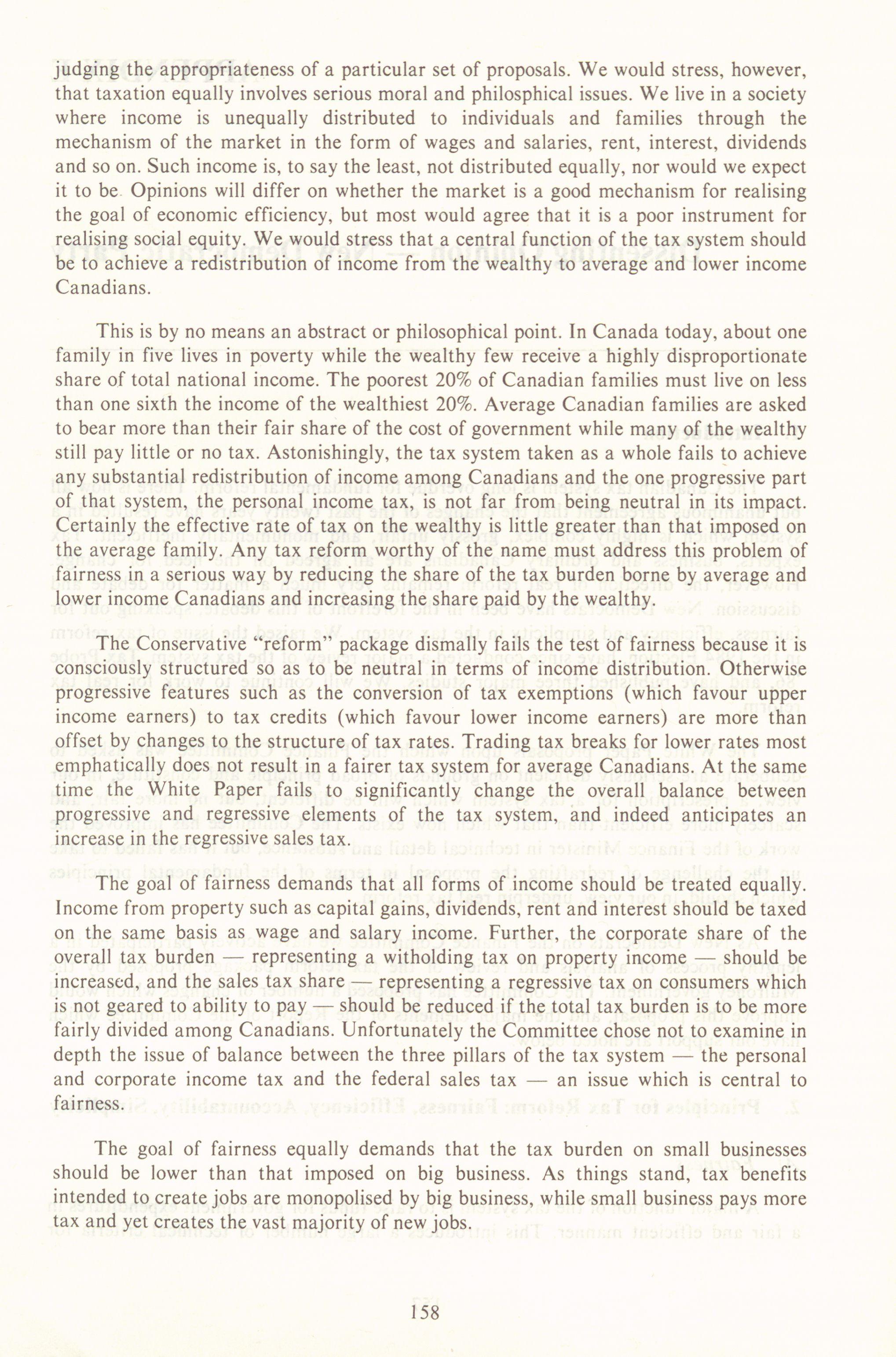 judging the appropriateness of a particular set of proposals. We would stress, however, that taxation equally involves serious moral and philosphical issues. We live in a society where income is unequally distributed to individuals and families through the mechanism of the market in the form of wages and salaries, rent, interest, dividends and so on. Such income is, to say the least, not distributed equally, nor would we expect it to be. Opinions will differ on whether the market is a good mechanism for realising the goal of economic efficiency, but most would agree that it is a poor instrument for realising social equity. We would stress that a central function of the tax system should be to achieve a redistribution of income from the wealthy to average and lower income Canadians.

This is by no means an abstract or philosophical point. In Canada today, about one family in five lives in poverty while the wealthy few receive a highly disproportionate share of total national income. The poorest 20% of Canadian families must live on less than one sixth the income of the wealthiest 20%. Average Canadian families are asked to bear more than their fair share of the cost of government while many of the wealthy still pay little or no tax. Astonishingly, the tax system taken as a whole fails to achieve any substantial redistribution of income among Canadians and the one progressive part of that system, the personal income tax, is not far from being neutral in its impact. Certainly the effective rate of tax on the wealthy is little greater than that imposed on the average family. Any tax reform worthy of the name must address this problem of fairness in a serious way by reducing the share of the tax burden borne by average and lower income Canadians and increasing the share paid by the wealthy.

The Conservative "reform" package dismally fails the test of fairness because it is consciously structured so as to be neutral in terms of income distribution. Otherwise progressive features such as the conversion of tax exemptions (which favour upper income earners) to tax credits (which favour lower income earners) are more than offset by changes to the structure of tax rates. Trading tax breaks for lower rates most emphatically does not result in a fairer tax system for average Canadians. At the same time the White Paper fails to significantly change the overall balance between progressive and regressive elements of the tax system, and indeed anticipates an increase in the regressive sales tax.

The goal of fairness demands that all forms of income should be treated equally. Income from property such as capital gains, dividends, rent and interest should be taxed on the same basis as wage and salary income. Further, the corporate share of the overall tax burden — representing a witholding tax on property income — should be increased, and the sales tax share — representing a regressive tax on consumers which is not geared to ability to pay — should be reduced if the total tax burden is to be more fairly divided among Canadians. Unfortunately the Committee chose not to examine in depth the issue of balance between the three pillars of the tax system — the personal and corporate income tax and the federal sales tax — an issue which is central to fairness.

The goal of fairness equally demands that the tax burden on small businesses should be lower than that imposed on big business. As things stand, tax benefits intended to create jobs are monopolised by big business, while small business pays more tax and yet creates the vast majority of new jobs.

158